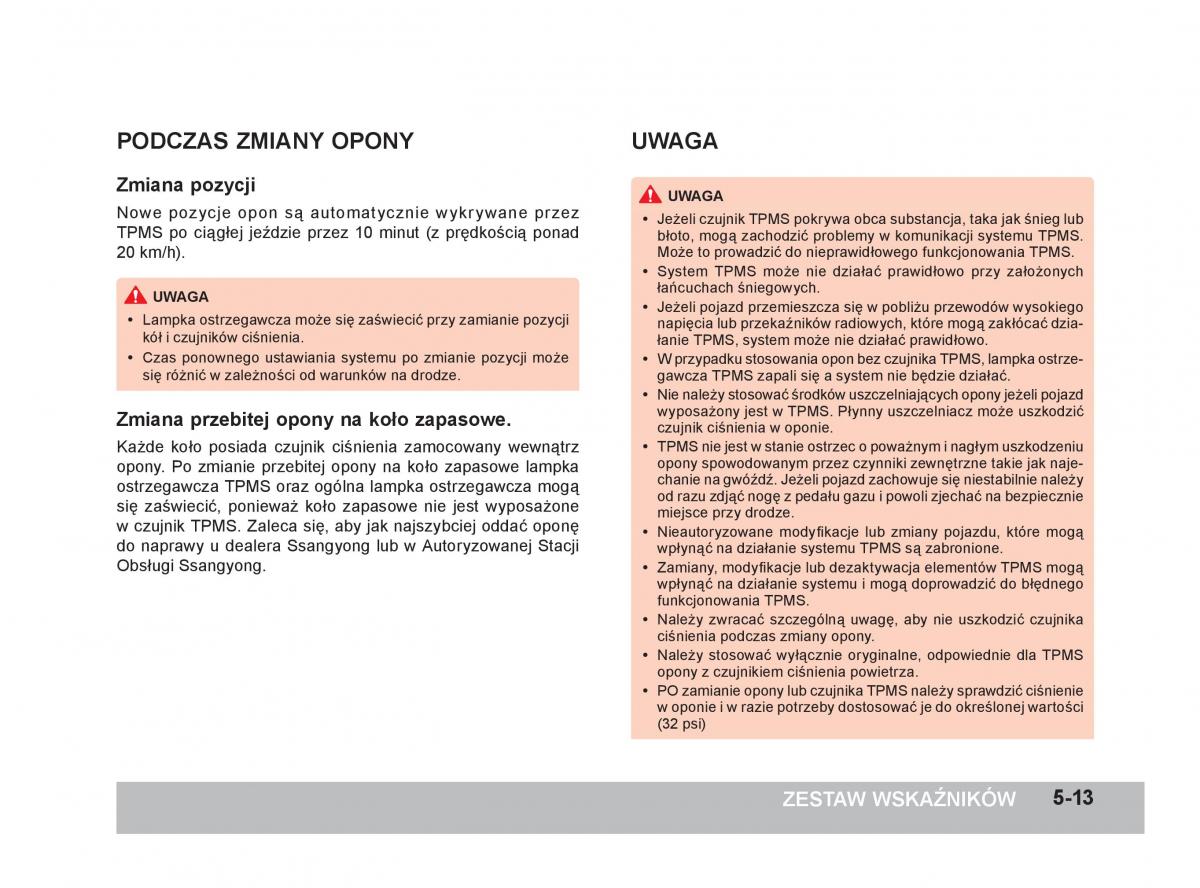 PODCZAS ZMIANY OPONY

Zmiana pozycji

Nowe pozycje opon są automatycznie wykrywane przez TPMS po ciągłej jeździe przez 10 minut (z prędkością ponad 20 km/h).

UWAGA
• Lampka ostrzegawcza może się zaświecić przy zamianie pozycji kół i czujników ciśnienia.
• Czas ponownego ustawiania systemu po zmianie pozycji może się różnić w zależności od warunków na drodze.

Zmiana przebitej opony na koło zapasowe.

Każde koło posiada czujnik ciśnienia zamocowany wewnątrz opony. Po zmianie przebitej opony na koło zapasowe lampka ostrzegawcza TPMS oraz ogólna lampka ostrzegawcza mogą się zaświecić, ponieważ koło zapasowe nie jest wyposażone w czujnik TPMS. Zaleca się, aby jak najszybciej oddać oponę do naprawy u dealera Ssangyong lub w Autoryzowanej Stacji Obsługi Ssangyong.

UWAGA

UWAGA
• Jeżeli czujnik TPMS pokrywa obca substancja, taka jak śnieg lub błoto, mogą zachodzić problemy w komunikacji systemu TPMS. Może to prowadzić do nieprawidłowego funkcjonowania TPMS.
• System TPMS może nie działać prawidłowo przy założonych łańcuchach śniegowych.
• Jeżeli pojazd przemieszcza się w pobliżu przewodów wysokiego napięcia lub przekaźników radiowych, które mogą zakłócać działanie TPMS, system może nie działać prawidłowo.
• W przypadku stosowania opon bez czujnika TPMS, lampka ostrzegawcza TPMS zapali się a system nie będzie działać.
• Nie należy stosować środków uszczelniających opony jeżeli pojazd wyposażony jest w TPMS. Płynny uszczelniacz może uszkodzić czujnik ciśnienia w oponie.
• TPMS nie jest w stanie ostrzec o poważnym i nagłym uszkodzeniu opony spowodowanym przez czynniki zewnętrzne takie jak najechanie na gwóźdź. Jeżeli pojazd zachowuje się niestabilnie należy od razu zdjąć nogę z pedału gazu i powoli zjechać na bezpiecznie miejsce przy drodze.
• Nieautoryzowane modyfikacje lub zmiany pojazdu, które mogą wpłynąć na działanie systemu TPMS są zabronione.
• Zamiany, modyfikacje lub dezaktywacja elementów TPMS mogą wpłynąć na działanie systemu i mogą doprowadzić do błędnego funkcjonowania TPMS.
• Należy zwracać szczególną uwagę, aby nie uszkodzić czujnika ciśnienia podczas zmiany opony.
• Należy stosować wyłącznie oryginalne, odpowiednie dla TPMS opony z czujnikiem ciśnienia powietrza.
• PO zamianie opony lub czujnika TPMS należy sprawdzić ciśnienie w oponie i w razie potrzeby dostosować je do określonej wartości (32 psi)

ZESTAW WSKAŹNIKÓW 5-13